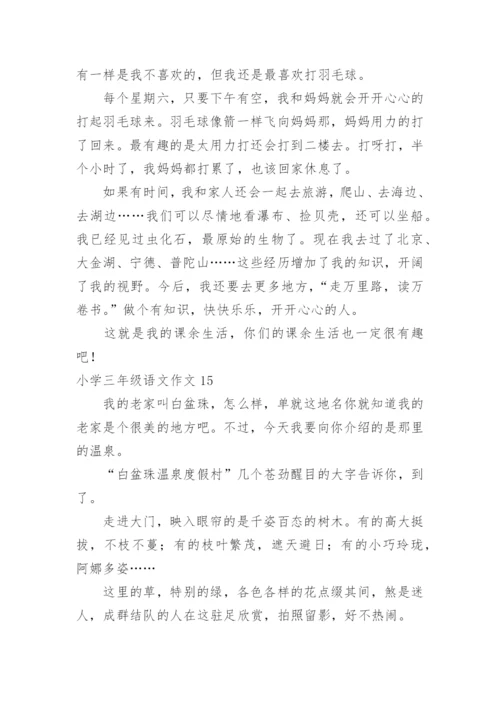 有一样是我不喜欢的，但我还是最喜欢打羽毛球。

每个星期六，只要下午有空，我和妈妈就会开开心心的打起羽毛球来。羽毛球像箭一样飞向妈妈那，妈妈用力的打了回来。最有趣的是太用力打还会打到二楼去。打呀打，半个小时了，我妈妈都打累了，也该回家休息了。

如果有时间，我和家人还会一起去旅游，爬山、去海边、去湖边……我们可以尽情地看瀑布、捡贝壳，还可以坐船。我已经见过虫化石，最原始的生物了。现在我去过了北京、大金湖、宁德、普陀山……这些经历增加了我的知识，开阔了我的视野。今后，我还要去更多地方，“走万里路，读万卷书。”做个有知识，快快乐乐，开开心心的人。

这就是我的课余生活，你们的课余生活也一定很有趣吧！

小学三年级语文作文 15

我的老家叫白盆珠，怎么样，单就这地名你就知道我的老家是个很美的地方吧。不过，今天我要向你介绍的是那里的温泉。

“白盆珠温泉度假村”几个苍劲醒目的大字告诉你，到了。

走进大门，映入眼帘的是千姿百态的树木。有的高大挺拔，不枝不蔓；有的枝叶繁茂，遮天避日；有的小巧玲珑，阿娜多姿……

这里的草，特别的绿，各色各样的花点缀其间，煞是迷人，成群结队的人在这驻足欣赏，拍照留影，好不热闹。